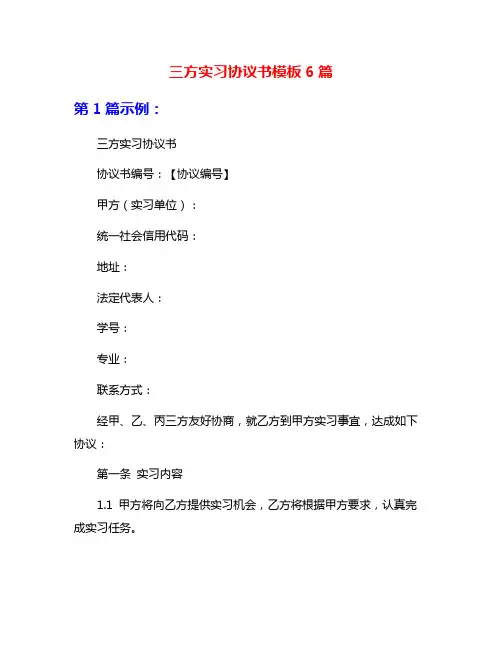 三方实习协议书模板 6 篇

第 1 篇示例：

三方实习协议书

协议书编号：【协议编号】

甲方（实习单位）：

统一社会信用代码：

地址：

法定代表人：

学号：

专业：

联系方式：

经甲、乙、丙三方友好协商，就乙方到甲方实习事宜，达成如下协议：

第一条 实习内容

1.1 甲方将向乙方提供实习机会，乙方将根据甲方要求，认真完成实习任务。